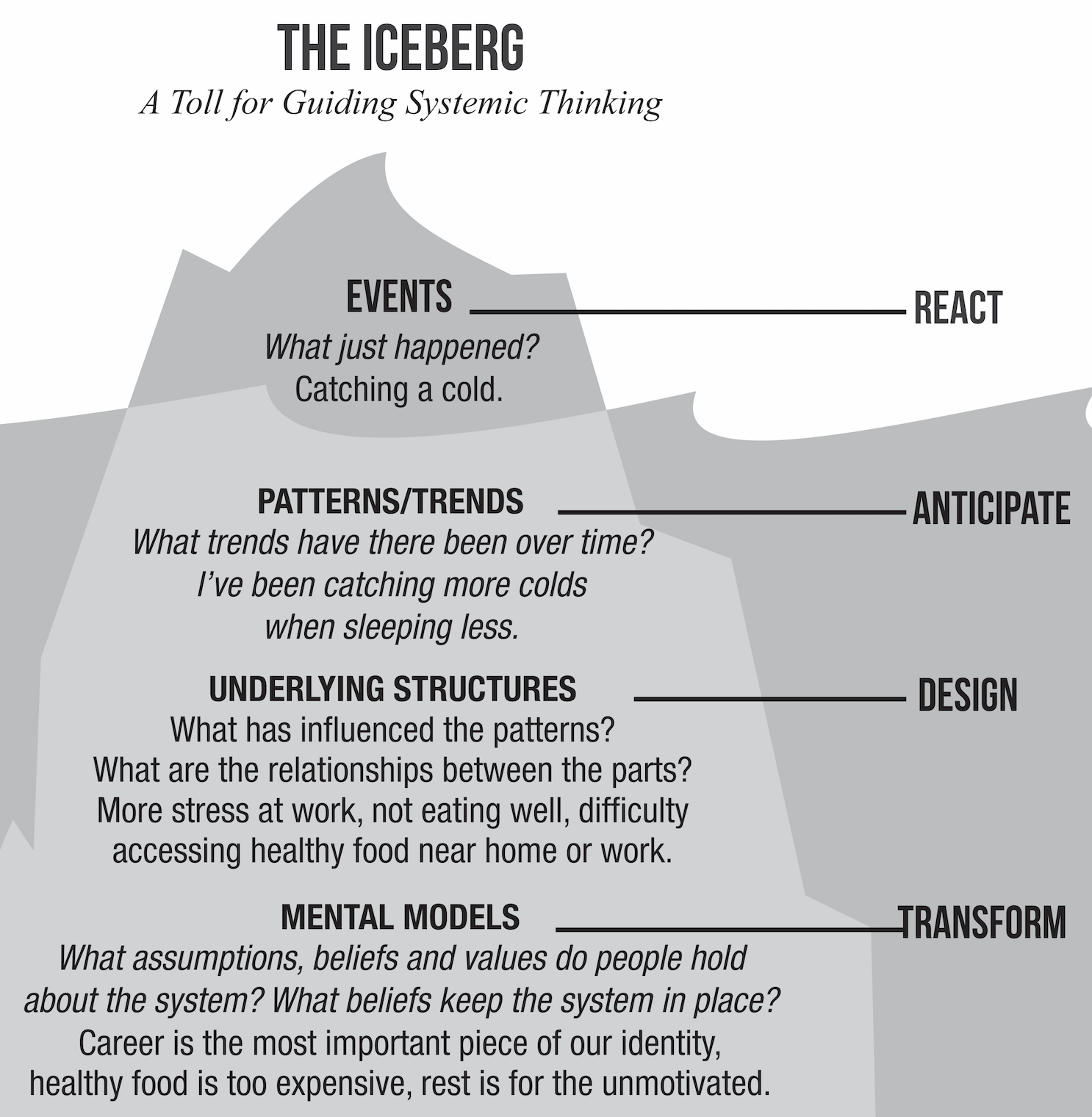 THE ICEBERG

A Toll for Guiding Systemic Thinking

EVENTS

What just happened?

Catching a cold.

REACT

PATTERNS/TRENDS

What trends have there been over time?

I've been catching more colds when sleeping less.

ANTICIPATE

UNDERLYING STRUCTURES

What has influenced the patterns?

What are the relationships between the parts?

More stress at work, not eating well, difficulty accessing healthy food near home or work.

DESIGN

MENTAL MODELS

What assumptions, beliefs and values do people hold about the system? What beliefs keep the system in place?

Career is the most important piece of our identity, healthy food is too expensive, rest is for the unmotivated.

TRANSFORM